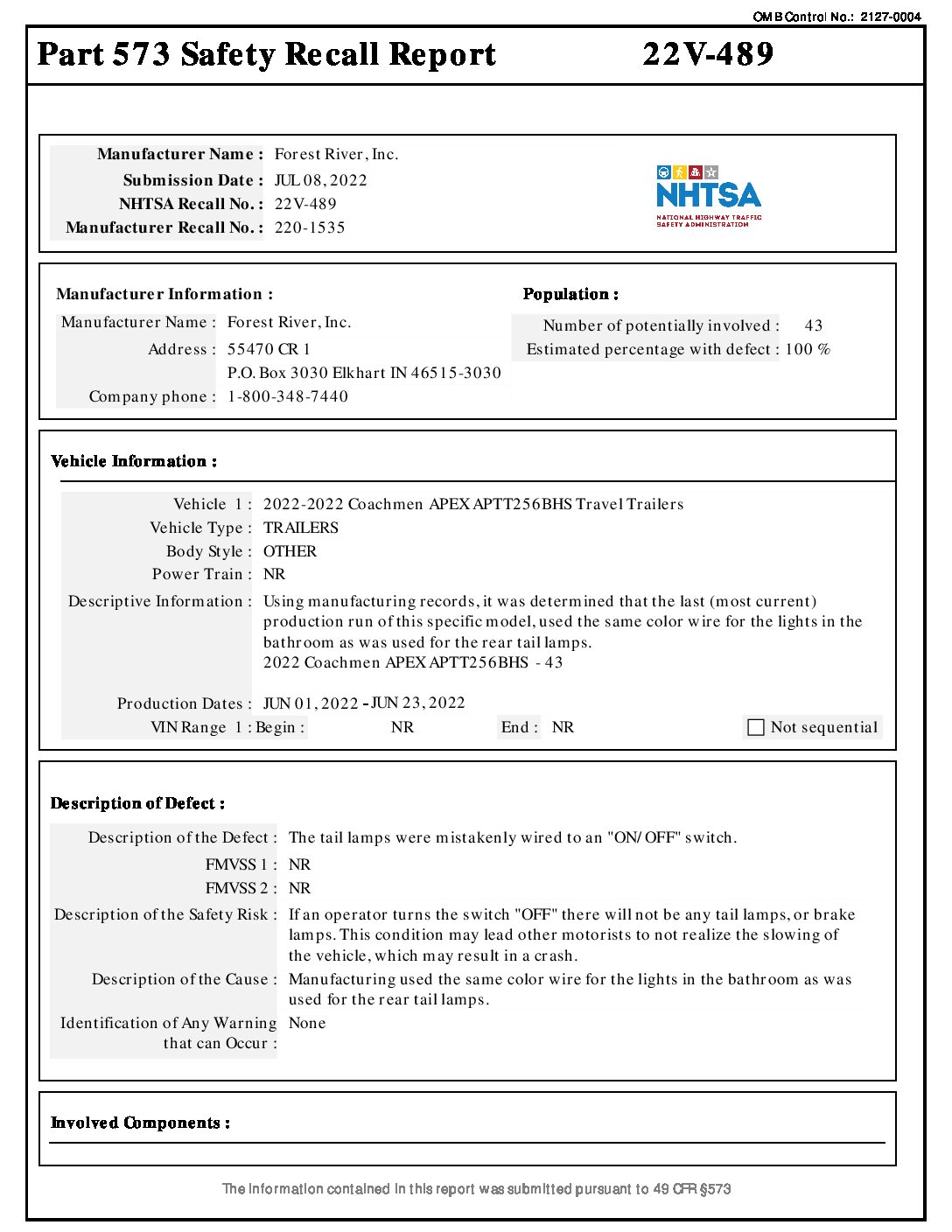 OMB Control No.: 2127-0004

Part 573 Safety Recall Report 22V-489

Manufacturer Name : Forest River, Inc.
Submission Date : JUL 08, 2022
NHTSA Recall No. : 22V-489
Manufacturer Recall No. : 220-1535

NHTSA
NATIONAL HIGHWAY TRAFFIC SAFETY ADMINISTRATION

Manufacturer Information :
Manufacturer Name : Forest River, Inc.
Address : 55470 CR 1
P.O. Box 3030 Elkhart IN 46515-3030
Company phone : 1-800-348-7440

Population :
Number of potentially involved : 43
Estimated percentage with defect : 100 %

Vehicle Information :

Vehicle 1 : 2022-2022 Coachmen APEX APTT256BHS Travel Trailers
Vehicle Type : TRAILERS
Body Style : OTHER
Power Train : NR
Descriptive Information : Using manufacturing records, it was determined that the last (most current) production run of this specific model, used the same color wire for the lights in the bathroom as was used for the rear tail lamps.
2022 Coachmen APEX APTT256BHS - 43

Production Dates : JUN 01, 2022 - JUN 23, 2022
VIN Range 1 : Begin : NR End : NR Not sequential

Description of Defect :

Description of the Defect : The tail lamps were mistakenly wired to an "ON/OFF" switch.
FMVSS 1 : NR
FMVSS 2 : NR
Description of the Safety Risk : If an operator turns the switch "OFF" there will not be any tail lamps, or brake lamps. This condition may lead other motorists to not realize the slowing of the vehicle, which may result in a crash.
Description of the Cause : Manufacturing used the same color wire for the lights in the bathroom as was used for the rear tail lamps.
Identification of Any Warning that can Occur : None

Involved Components :

The information contained in this report was submitted pursuant to 49 CFR §573